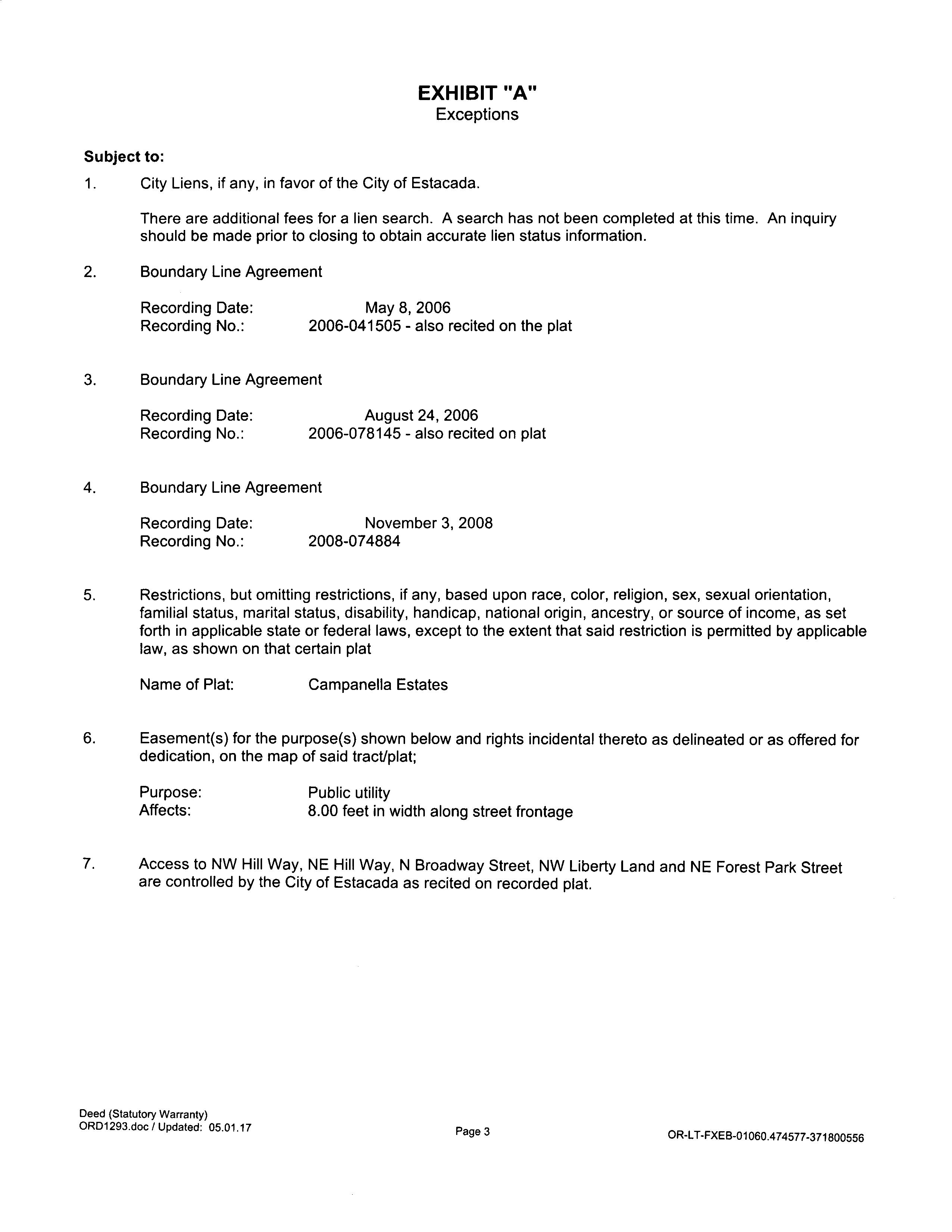 EXHIBIT "A"
Exceptions

Subject to:

1. City Liens, if any, in favor of the City of Estacada.

There are additional fees for a lien search. A search has not been completed at this time. An inquiry should be made prior to closing to obtain accurate lien status information.

2. Boundary Line Agreement

Recording Date: May 8, 2006
Recording No.: 2006-041505 - also recited on the plat

3. Boundary Line Agreement

Recording Date: August 24, 2006
Recording No.: 2006-078145 - also recited on plat

4. Boundary Line Agreement

Recording Date: November 3, 2008
Recording No.: 2008-074884

5. Restrictions, but omitting restrictions, if any, based upon race, color, religion, sex, sexual orientation, familial status, marital status, disability, handicap, national origin, ancestry, or source of income, as set forth in applicable state or federal laws, except to the extent that said restriction is permitted by applicable law, as shown on that certain plat

Name of Plat: Campanella Estates

6. Easement(s) for the purpose(s) shown below and rights incidental thereto as delineated or as offered for dedication, on the map of said tract/plat;

Purpose: Public utility
Affects: 8.00 feet in width along street frontage

7. Access to NW Hill Way, NE Hill Way, N Broadway Street, NW Liberty Land and NE Forest Park Street are controlled by the City of Estacada as recited on recorded plat.

Deed (Statutory Warranty)
ORD1293.doc / Updated: 05.01.17

Page 3

OR-LT-FXEB-01060.474577-371800556